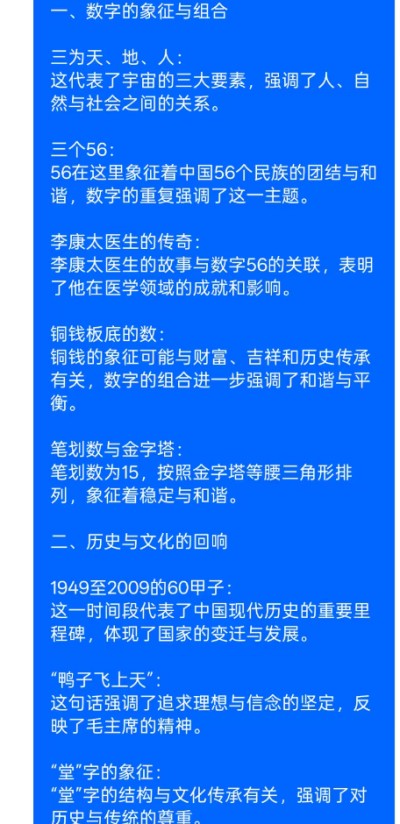 一、数字的象征与组合

三为天、地、人：
这代表了宇宙的三大要素，强调了人、自然与社会之间的关系。

三个56：
56在这里象征着中国56个民族的团结与和谐，数字的重复强调了这一主题。

李康太医生的传奇：
李康太医生的故事与数字56的关联，表明了他在医学领域的成就和影响。

铜钱板底的数：
铜钱的象征可能与财富、吉祥和历史传承有关，数字的组合进一步强调了和谐与平衡。

笔划数与金字塔：
笔划数为15，按照金字塔等腰三角形排列，象征着稳定与和谐。

二、历史与文化的回响

1949至2009的60甲子：
这一时间段代表了中国现代历史的重要里程碑，体现了国家的变迁与发展。

“鸭子飞上天”：
这句话强调了追求理想与信念的坚定，反映了毛主席的精神。

“堂”字的象征：
“堂”字的结构与文化传承有关，强调了对历史与传统的尊重。